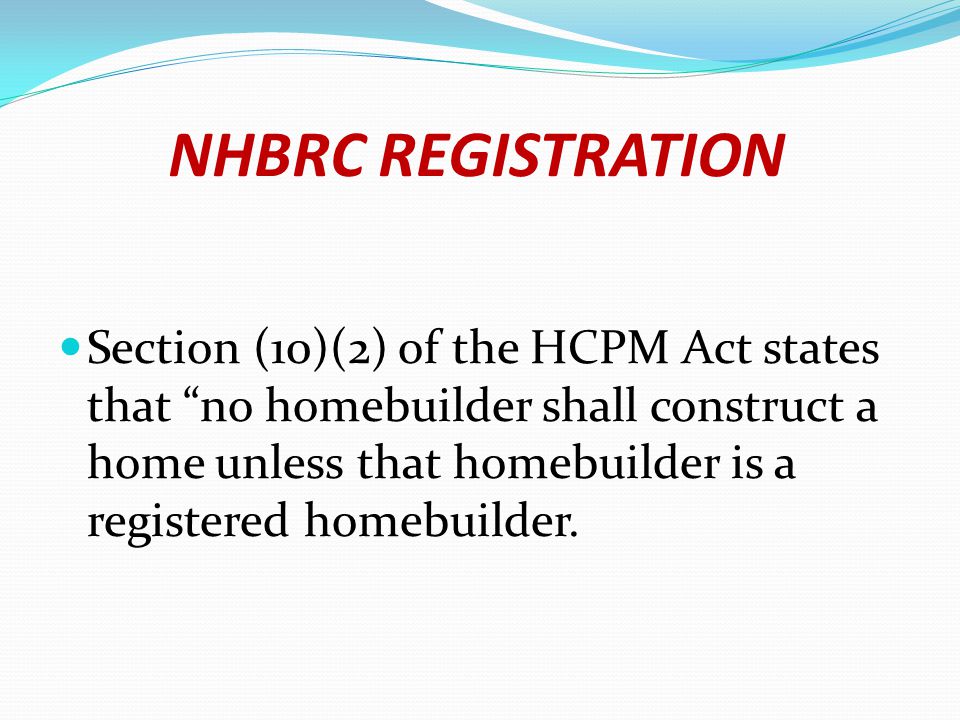 NHBRC REGISTRATION

Section (10)(2) of the HCPM Act states that “no homebuilder shall construct a home unless that homebuilder is a registered homebuilder.